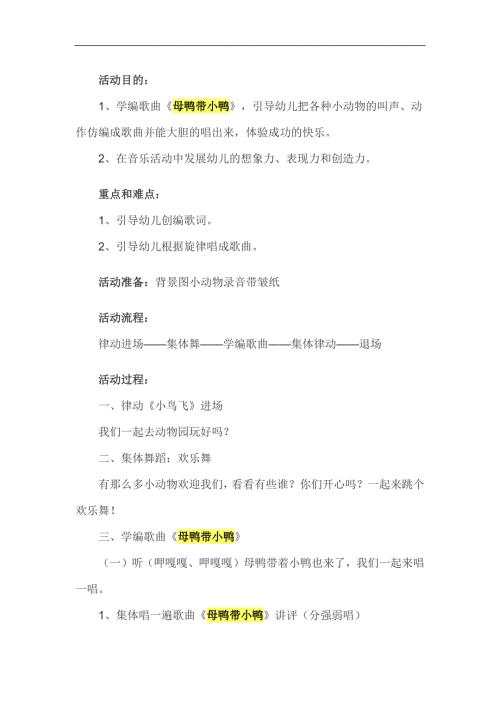 活动目的：

1、学编歌曲《母鸭带小鸭》，引导幼儿把各种小动物的叫声、动作仿编成歌曲并能大胆的唱出来，体验成功的快乐。

2、在音乐活动中发展幼儿的想象力、表现力和创造力。

重点和难点：

1、引导幼儿创编歌词。

2、引导幼儿根据旋律唱成歌曲。

活动准备：背景图小动物录音带皱纸

活动流程：

律动进场——集体舞——学编歌曲——集体律动——退场

活动过程：

一、律动《小鸟飞》进场

我们一起去动物园玩好吗？

二、集体舞蹈：欢乐舞

有那么多小动物欢迎我们，看看有些谁？你们开心吗？一起来跳个欢乐舞！

三、学编歌曲《母鸭带小鸭》

（一）听（呷嘎嘎、呷嘎嘎）母鸭带着小鸭也来了，我们一起来唱一唱。

1、集体唱一遍歌曲《母鸭带小鸭》讲评（分强弱唱）